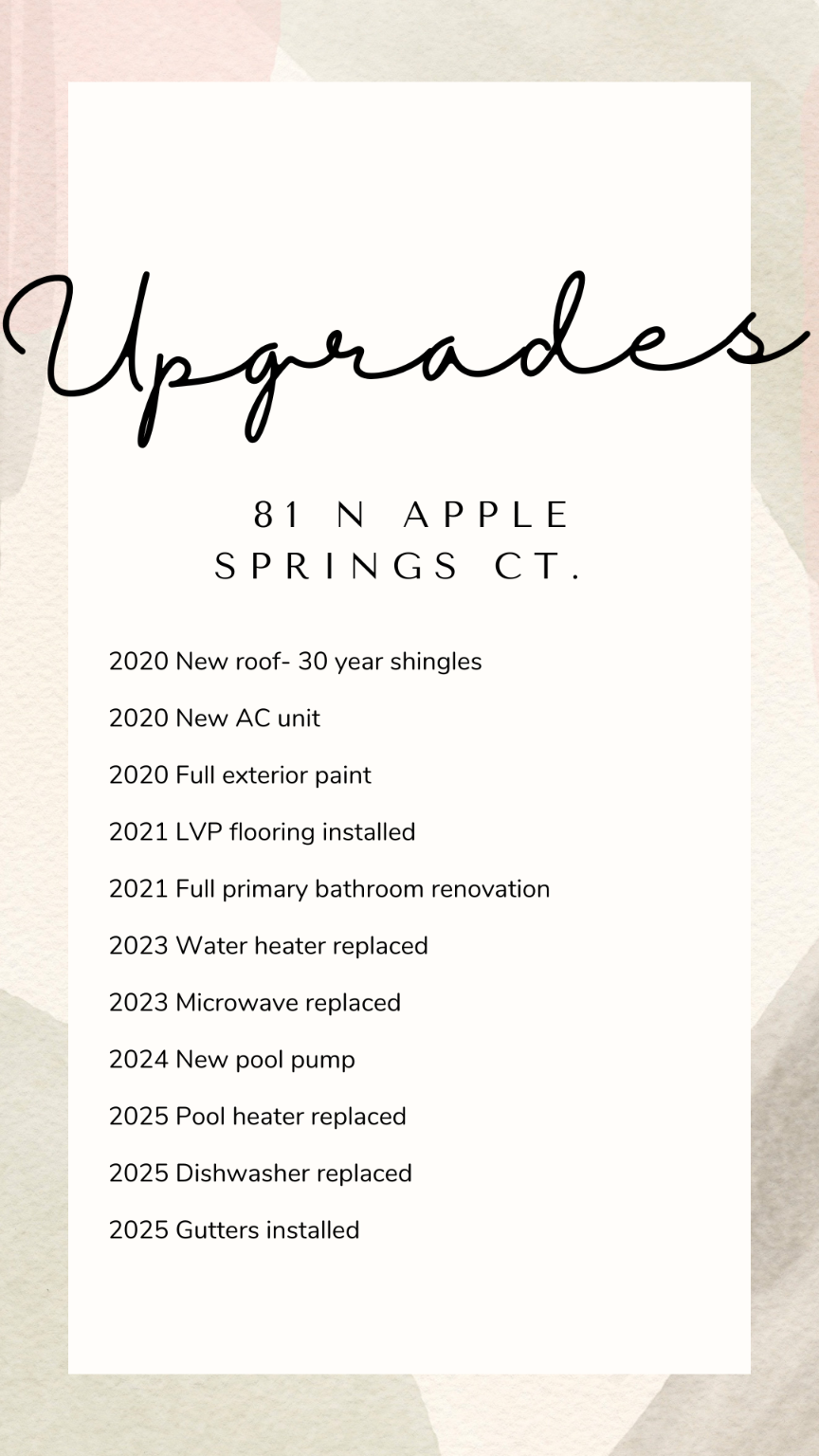 Upgrades

81 N APPLE SPRINGS CT.

2020 New roof- 30 year shingles

2020 New AC unit

2020 Full exterior paint

2021 LVP flooring installed

2021 Full primary bathroom renovation

2023 Water heater replaced

2023 Microwave replaced

2024 New pool pump

2025 Pool heater replaced

2025 Dishwasher replaced

2025 Gutters installed